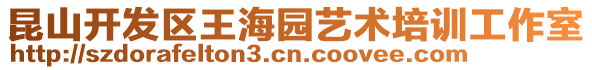 昆山开发区王海园艺术培训工作室
http://szdorafelton3.cn.coovee.com